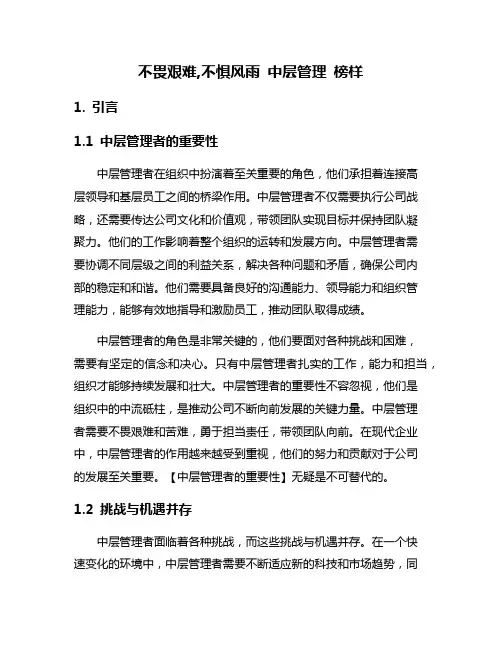 不畏艰难,不惧风雨 中层管理 榜样

1. 引言

1.1 中层管理者的重要性

中层管理者在组织中扮演着至关重要的角色，他们承担着连接高层领导和基层员工之间的桥梁作用。中层管理者不仅需要执行公司战略，还需要传达公司文化和价值观，带领团队实现目标并保持团队凝聚力。他们的工作影响着整个组织的运转和发展方向。中层管理者需要协调不同层级之间的利益关系，解决各种问题和矛盾，确保公司内部的稳定和和谐。他们需要具备良好的沟通能力、领导能力和组织管理能力，能够有效地指导和激励员工，推动团队取得成绩。

中层管理者的角色是非常关键的，他们要面对各种挑战和困难，需要有坚定的信念和决心。只有中层管理者扎实的工作，能力和担当，组织才能够持续发展和壮大。中层管理者的重要性不容忽视，他们是组织中的中流砥柱，是推动公司不断向前发展的关键力量。中层管理者需要不畏艰难和苦难，勇于担当责任，带领团队向前。在现代企业中，中层管理者的作用越来越受到重视，他们的努力和贡献对于公司的发展至关重要。【中层管理者的重要性】无疑是不可替代的。

1.2 挑战与机遇并存

中层管理者面临着各种挑战，而这些挑战与机遇并存。在一个快速变化的环境中，中层管理者需要不断适应新的科技和市场趋势，同